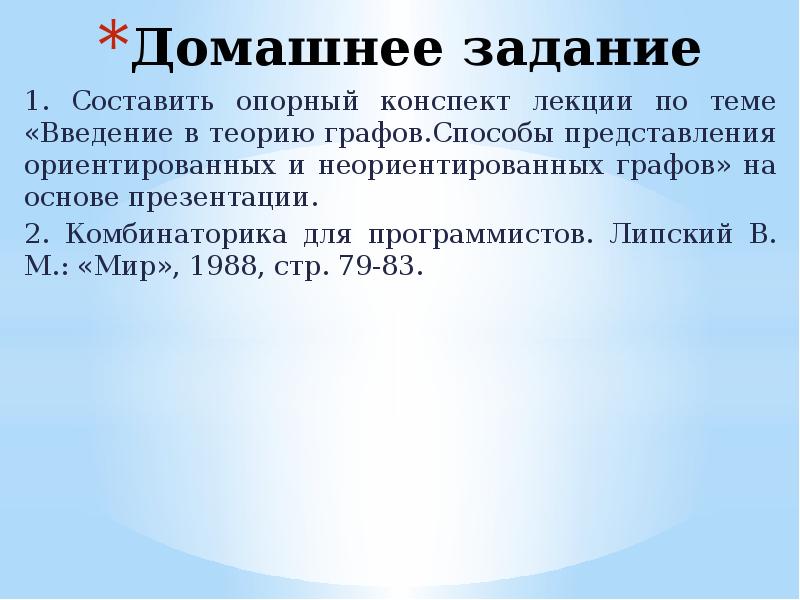 *Домашнее задание

1. Составить опорный конспект лекции по теме «Введение в теорию графов.Способы представления ориентированных и неориентированных графов» на основе презентации.

2. Комбинаторика для программистов. Липский В. М.: «Мир», 1988, стр. 79-83.